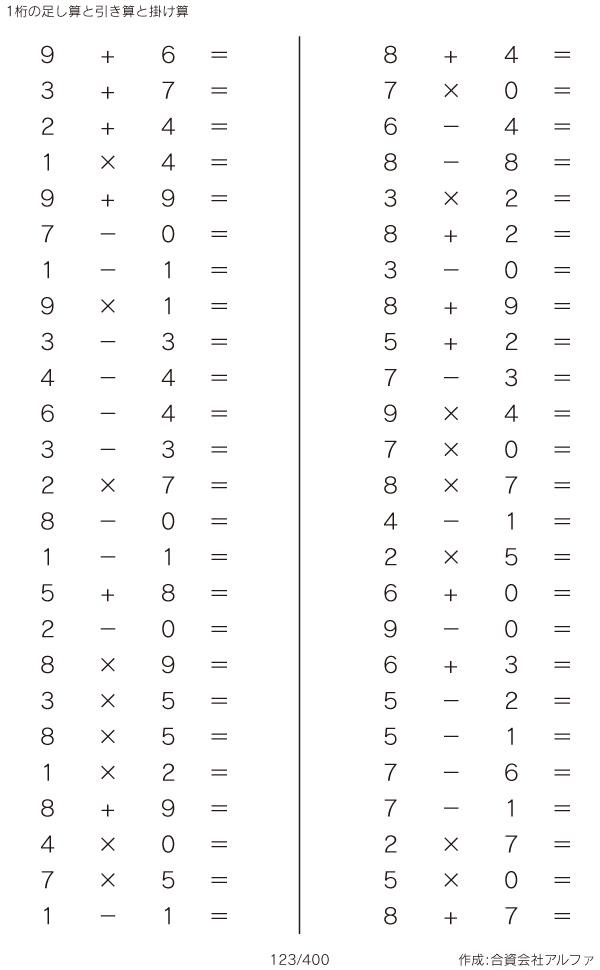 1桁の足し算と引き算と掛け算

$9 + 6 =$
$3 + 7 =$
$2 + 4 =$
$1 \times 4 =$
$9 + 9 =$
$7 - 0 =$
$1 - 1 =$
$9 \times 1 =$
$3 - 3 =$
$4 - 4 =$
$6 - 4 =$
$3 - 3 =$
$2 \times 7 =$
$8 - 0 =$
$1 - 1 =$
$5 + 8 =$
$2 - 0 =$
$8 \times 9 =$
$3 \times 5 =$
$8 \times 5 =$
$1 \times 2 =$
$8 + 9 =$
$4 \times 0 =$
$7 \times 5 =$
$1 - 1 =$

$8 + 4 =$
$7 \times 0 =$
$6 - 4 =$
$8 - 8 =$
$3 \times 2 =$
$8 + 2 =$
$3 - 0 =$
$8 + 9 =$
$5 + 2 =$
$7 - 3 =$
$9 \times 4 =$
$7 \times 0 =$
$8 \times 7 =$
$4 - 1 =$
$2 \times 5 =$
$6 + 0 =$
$9 - 0 =$
$6 + 3 =$
$5 - 2 =$
$5 - 1 =$
$7 - 6 =$
$7 - 1 =$
$2 \times 7 =$
$5 \times 0 =$
$8 + 7 =$

123/400

作成:合資会社アルファ